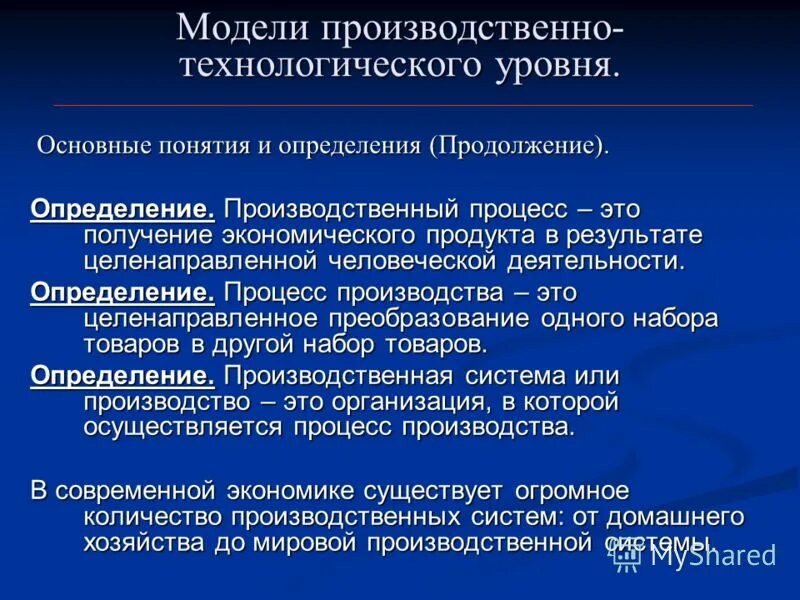 Модели производственно-технологического уровня.

Основные понятия и определения (Продолжение).

Определение. Производственный процесс – это получение экономического продукта в результате целенаправленной человеческой деятельности.

Определение. Процесс производства – это целенаправленное преобразование одного набора товаров в другой набор товаров.

Определение. Производственная система или производство – это организация, в которой осуществляется процесс производства.

В современной экономике существует огромное количество производственных систем: от домашнего хозяйства до мировой производственной системы.

MyShared